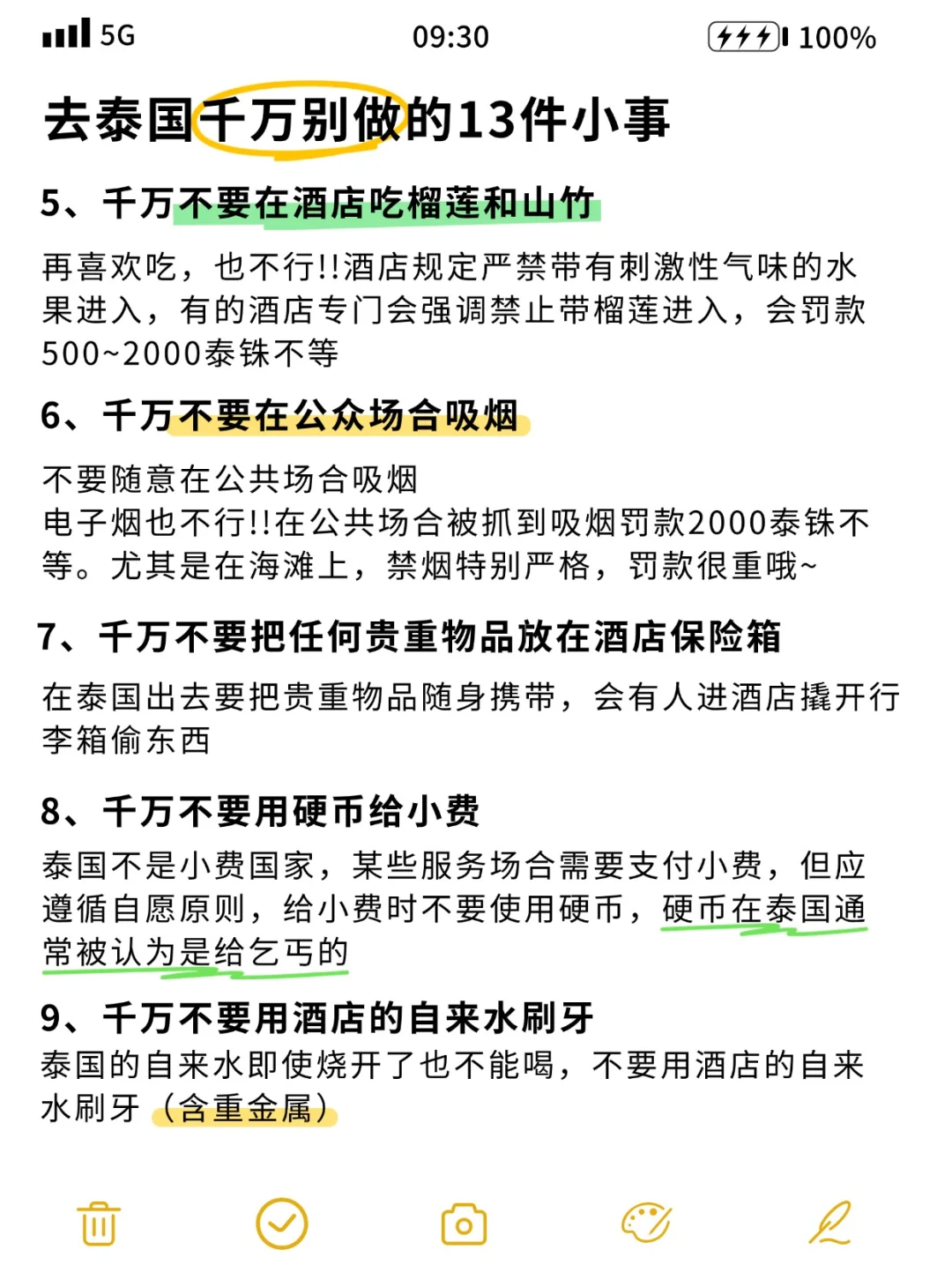 5G 09:30 100%

去泰国千万别做的13件小事

5、千万不要在酒店吃榴莲和山竹

再喜欢吃，也不行!!酒店规定严禁带有刺激性气味的水果进入，有的酒店专门会强调禁止带榴莲进入，会罚款500~2000泰铢不等

6、千万不要在公众场合吸烟

不要随意在公共场合吸烟
电子烟也不行!!在公共场合被抓到吸烟罚款2000泰铢不等。尤其是在海滩上，禁烟特别严格，罚款很重哦~

7、千万不要把任何贵重物品放在酒店保险箱

在泰国出去要把贵重物品随身携带，会有人进酒店撬开行李箱偷东西

8、千万不要用硬币给小费

泰国不是小费国家，某些服务场合需要支付小费，但应遵循自愿原则，给小费时不要使用硬币，硬币在泰国通常被认为是给乞丐的

9、千万不要用酒店的自来水刷牙

泰国的自来水即使烧开了也不能喝，不要用酒店的自来水刷牙（含重金属）